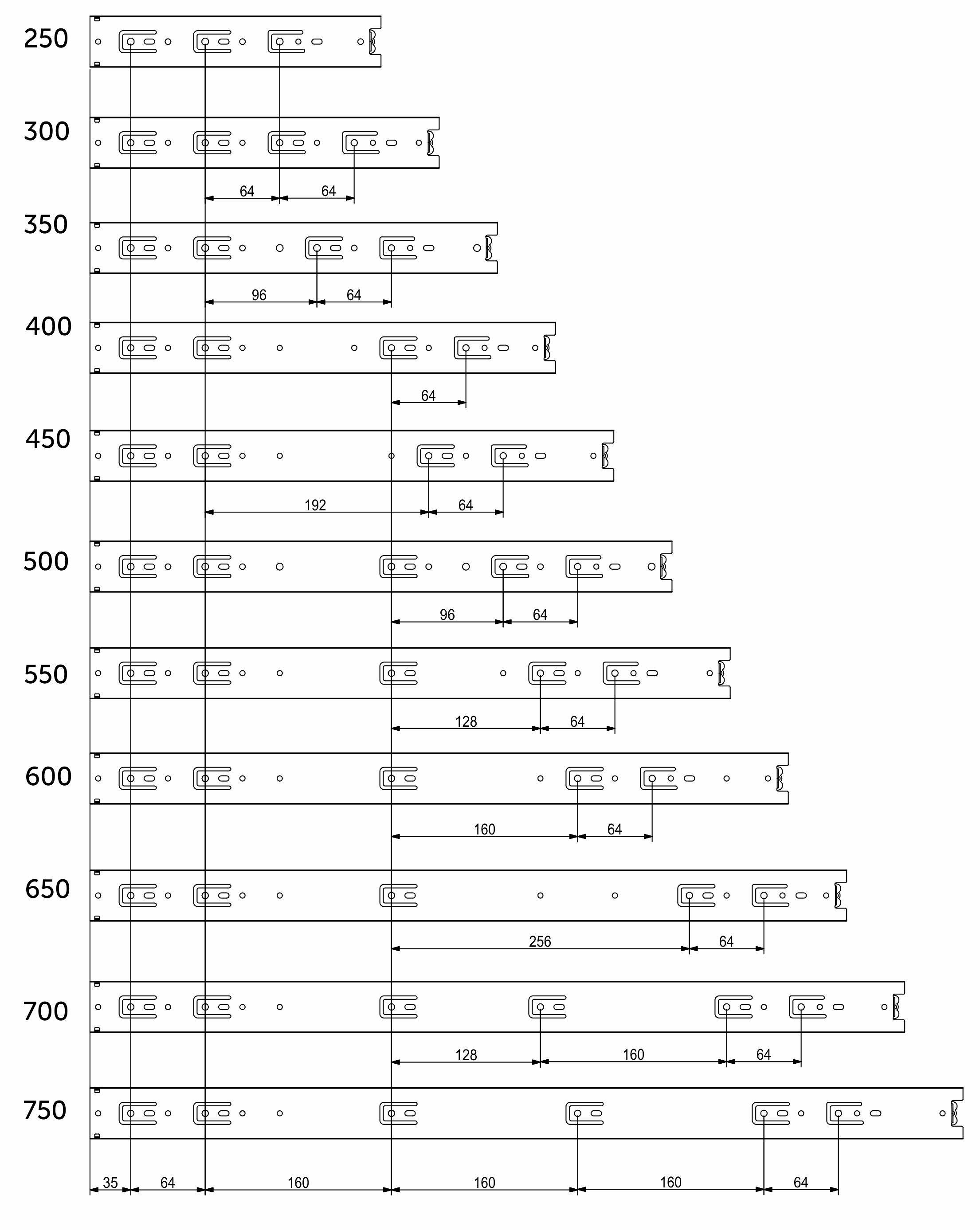 250

300

64 64

350

96 64

400

64

450

192 64

500

96 64

550

128 64

600

160 64

650

256 64

700

128 160 64

750

35 64 160 160 160 64